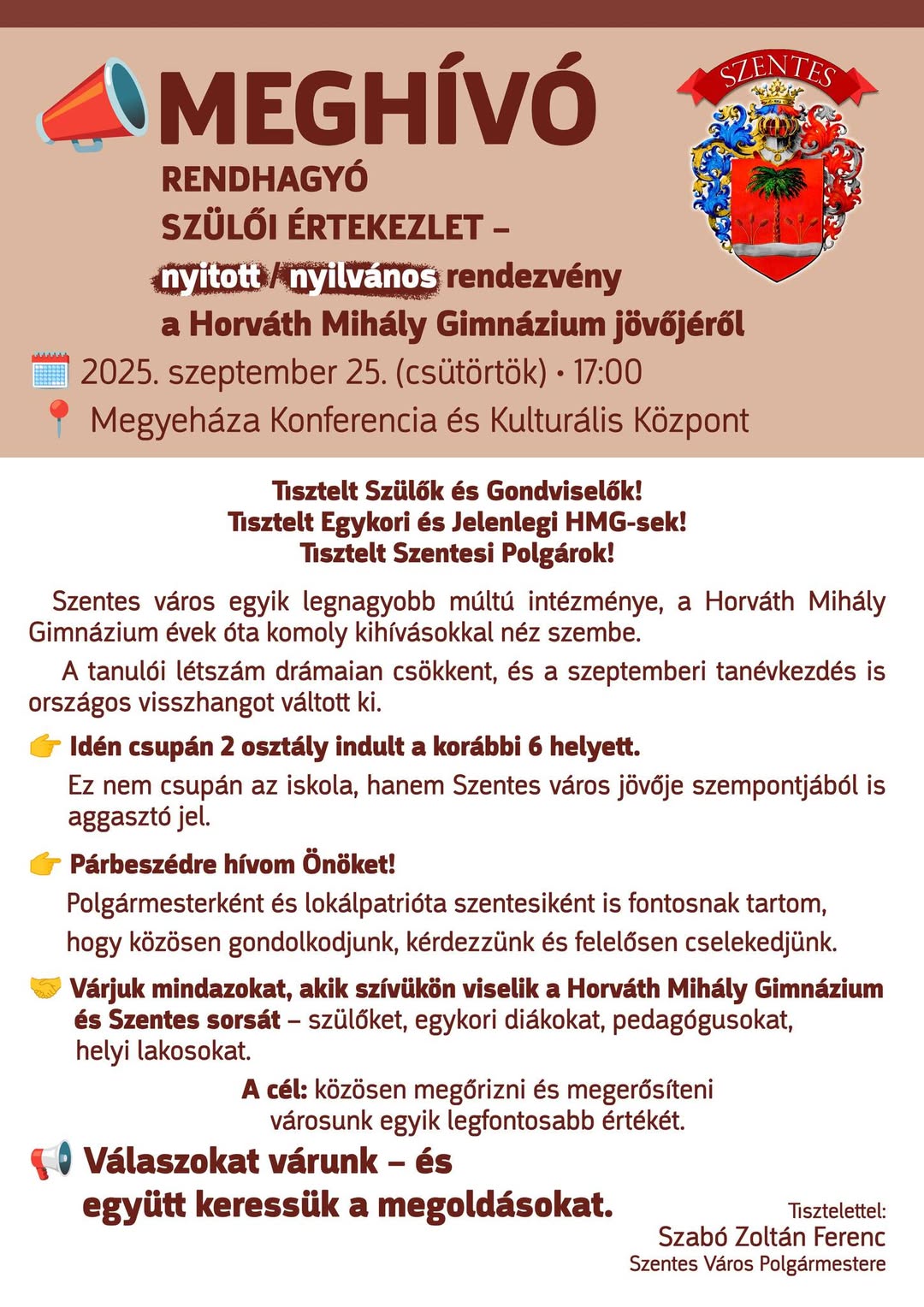 MEGHÍVÓ

SZENTES

RENDHAGYÓ
SZÜLŐI ÉRTEKEZLET –
nyitott / nyilvános rendezvény
a Horváth Mihály Gimnázium jövőjéről

2025. szeptember 25. (csütörtök) • 17:00

Megyeháza Konferencia és Kulturális Központ

Tisztelt Szülők és Gondviselők!
Tisztelt Egykori és Jelenlegi HMG-sek!
Tisztelt Szentesi Polgárok!

Szentes város egyik legnagyobb múltú intézménye, a Horváth Mihály Gimnázium évek óta komoly kihívásokkal néz szembe.

A tanulói létszám drámaian csökkent, és a szeptemberi tanévkezdés is országos visszhangot váltott ki.

Idén csupán 2 osztály indult a korábbi 6 helyett.

Ez nem csupán az iskola, hanem Szentes város jövője szempontjából is aggasztó jel.

Párbeszédre hívom Önöket!

Polgármesterként és lokálpatrióta szentesiként is fontosnak tartom, hogy közösen gondolkodjunk, kérdezzünk és felelősen cselekedjünk.

Várjuk mindazokat, akik szívükön viselik a Horváth Mihály Gimnázium és Szentes sorsát – szülőket, egykori diákokat, pedagógusokat, helyi lakosokat.

A cél: közösen megőrizni és megerősíteni városunk egyik legfontosabb értékét.

Válaszokat várunk – és együtt keressük a megoldásokat.

Tisztelettel:
Szabó Zoltán Ferenc
Szentes Város Polgármestere